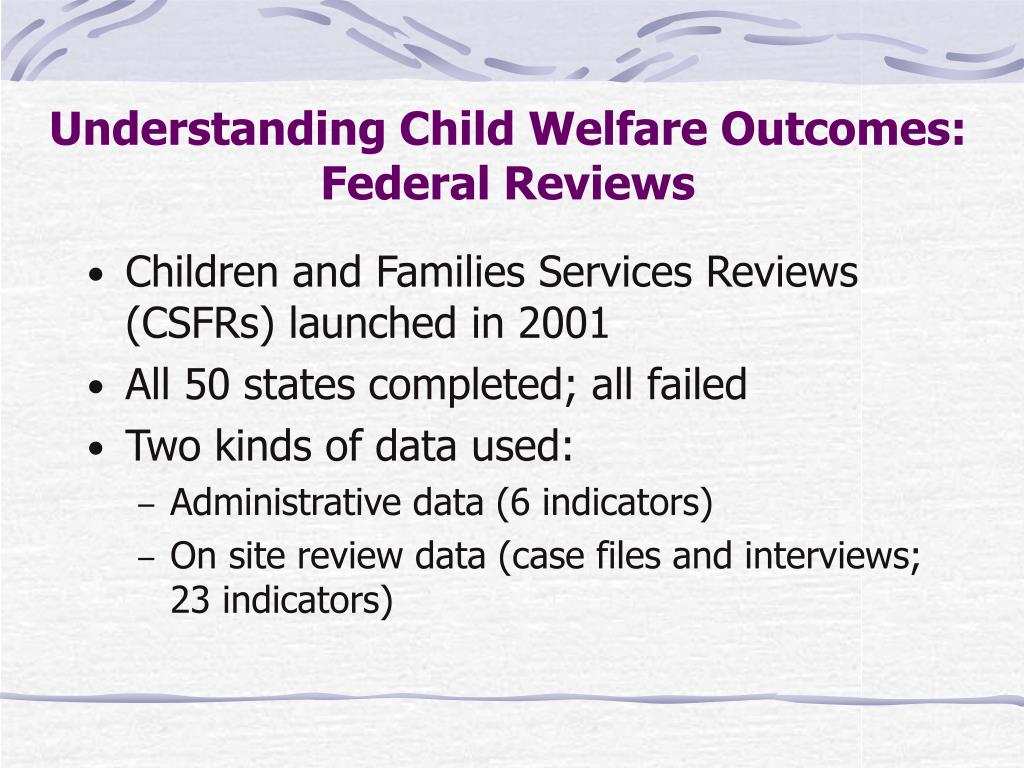 Understanding Child Welfare Outcomes: Federal Reviews

• Children and Families Services Reviews (CSFRs) launched in 2001
• All 50 states completed; all failed
• Two kinds of data used:
– Administrative data (6 indicators)
– On site review data (case files and interviews; 23 indicators)